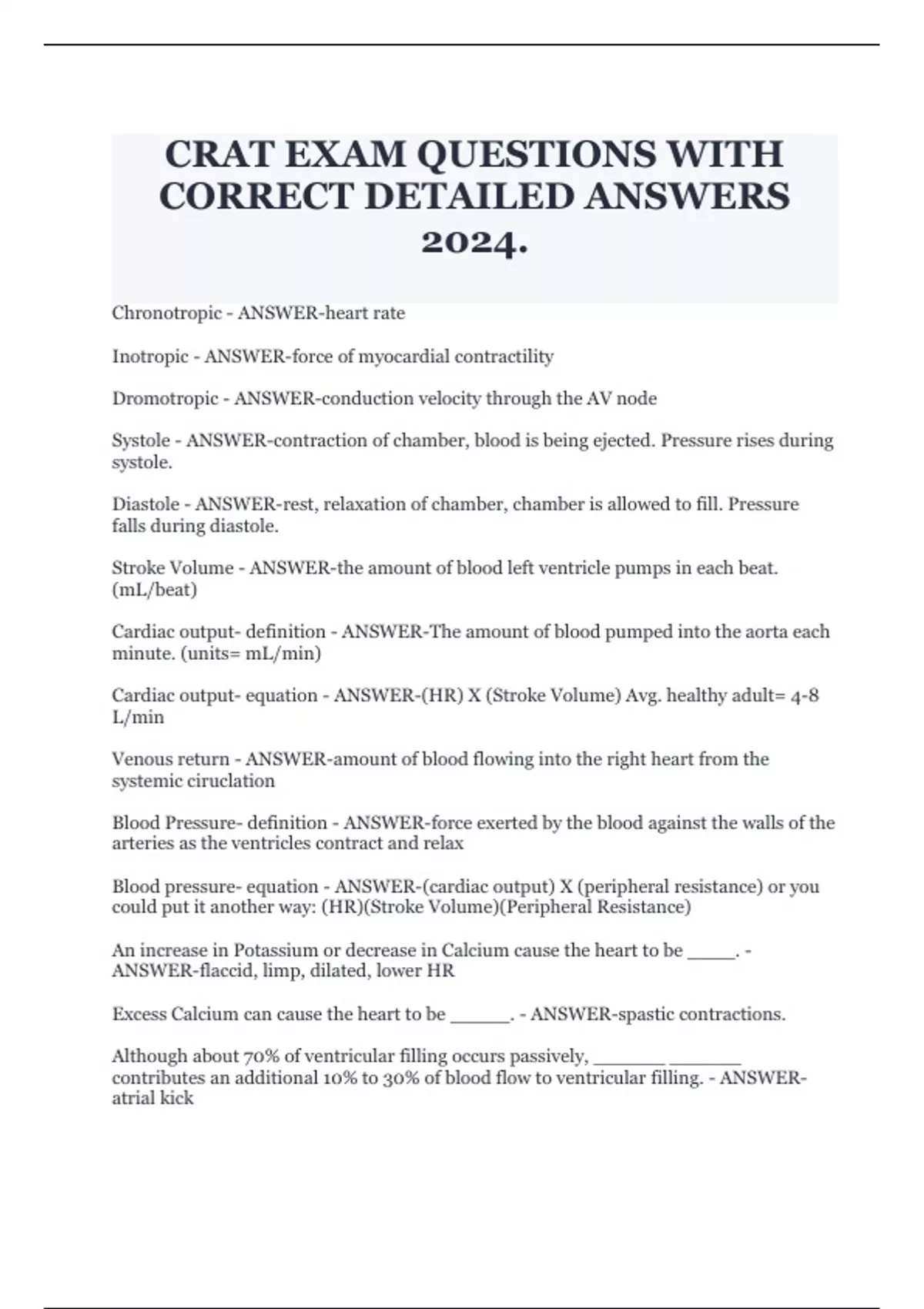 CRAT EXAM QUESTIONS WITH CORRECT DETAILED ANSWERS 2024.

Chronotropic - ANSWER-heart rate

Inotropic - ANSWER-force of myocardial contractility

Dromotropic - ANSWER-conduction velocity through the AV node

Systole - ANSWER-contraction of chamber, blood is being ejected. Pressure rises during systole.

Diastole - ANSWER-rest, relaxation of chamber, chamber is allowed to fill. Pressure falls during diastole.

Stroke Volume - ANSWER-the amount of blood left ventricle pumps in each beat. (mL/beat)

Cardiac output- definition - ANSWER-The amount of blood pumped into the aorta each minute. (units= mL/min)

Cardiac output- equation - ANSWER-(HR) X (Stroke Volume) Avg. healthy adult= 4-8 L/min

Venous return - ANSWER-amount of blood flowing into the right heart from the systemic ciruclation

Blood Pressure- definition - ANSWER-force exerted by the blood against the walls of the arteries as the ventricles contract and relax

Blood pressure- equation - ANSWER-(cardiac output) X (peripheral resistance) or you could put it another way: (HR)(Stroke Volume)(Peripheral Resistance)

An increase in Potassium or decrease in Calcium cause the heart to be _____. - ANSWER-flaccid, limp, dilated, lower HR

Excess Calcium can cause the heart to be ______. - ANSWER-spastic contractions.

Although about 70% of ventricular filling occurs passively, _______ _______ contributes an additional 10% to 30% of blood flow to ventricular filling. - ANSWER-atrial kick